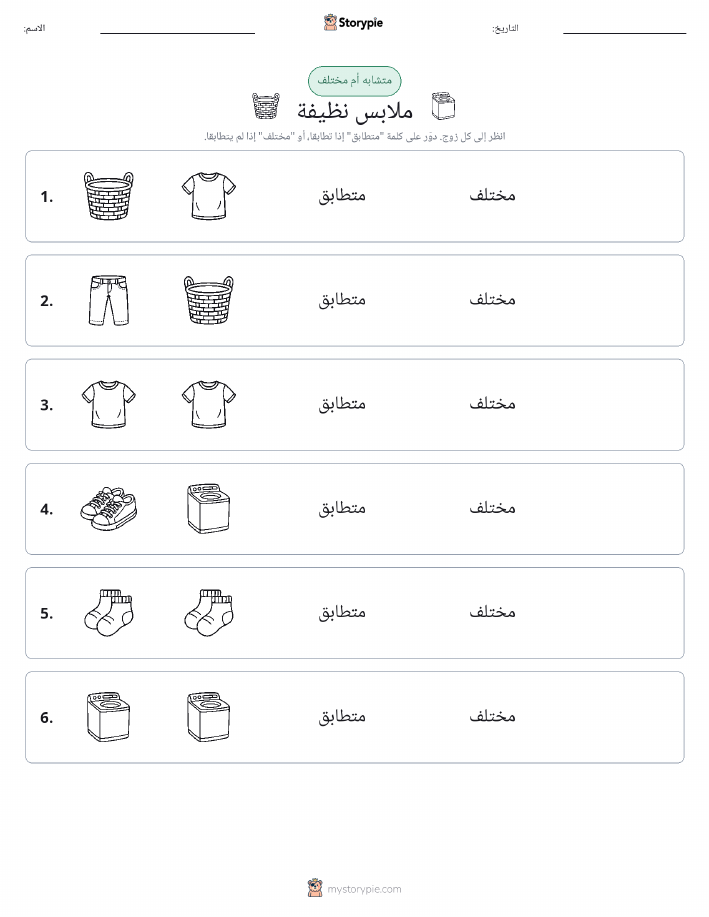 الاسم: Storypie التاريخ:

متشابه أم مختلف

ملابس نظيفة

انظر إلى كل زوج. دوّر على كلمة "متطابق" إذا تطابقا، أو "مختلف" إذا لم يتطابقا.

1. متطابق مختلف

2. متطابق مختلف

3. متطابق مختلف

4. متطابق مختلف

5. متطابق مختلف

6. متطابق مختلف

mystorypie.com